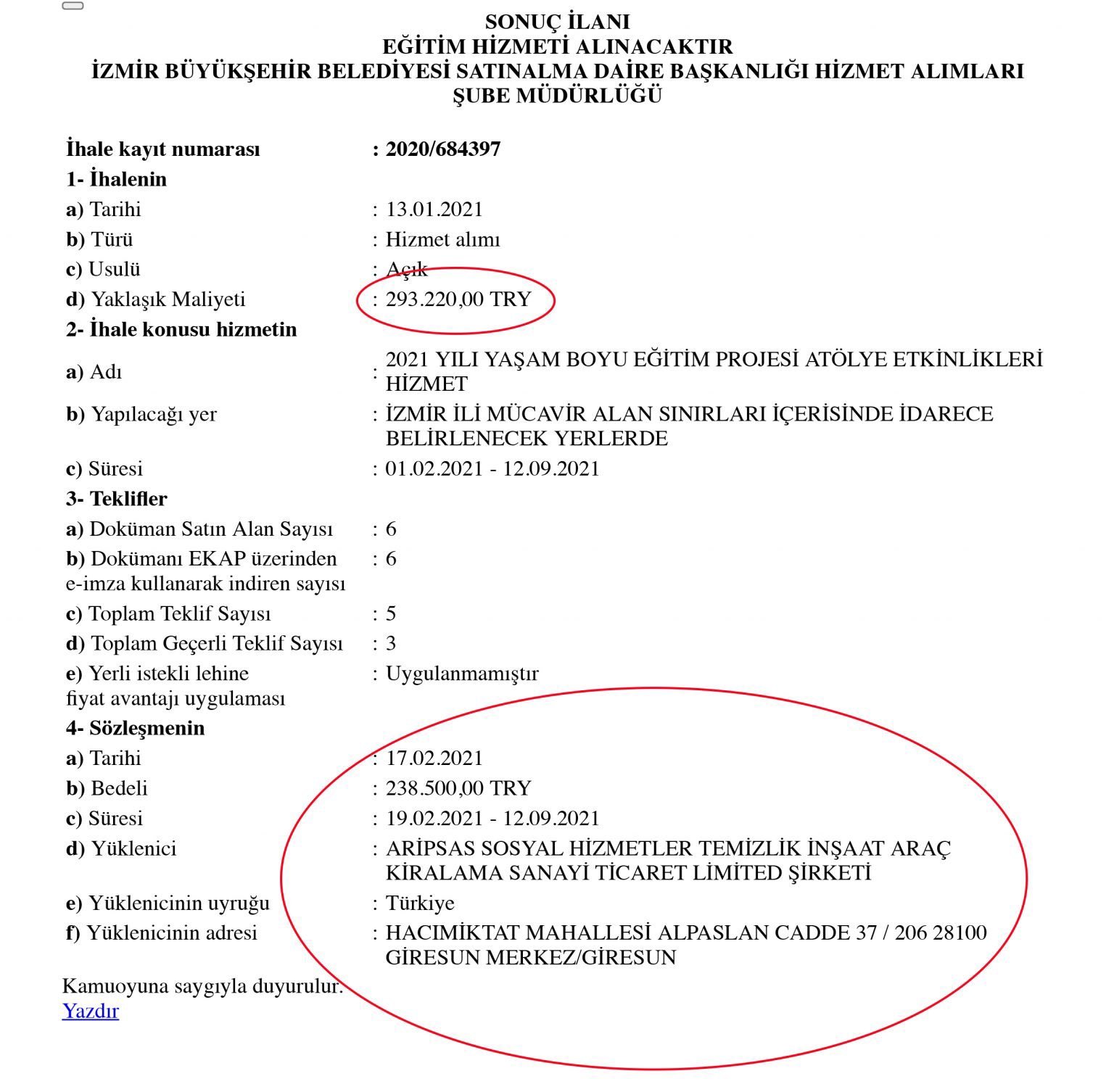 SONUÇ İLANI
EĞİTİM HİZMETİ ALINACAKTIR
İZMİR BÜYÜKŞEHİR BELEDİYESİ SATINALMA DAİRE BAŞKANLIĞI HİZMET ALIMLARI ŞUBE MÜDÜRLÜĞÜ

İhale kayıt numarası : 2020/684397
1- İhalenin
a) Tarihi : 13.01.2021
b) Türü : Hizmet alımı
c) Usulü : Açık
d) Yaklaşık Maliyeti : 293.220,00 TRY
2- İhale konusu hizmetin
a) Adı : 2021 YILI YAŞAM BOYU EĞİTİM PROJESİ ATÖLYE ETKİNLİKLERİ HİZMET
b) Yapılacağı yer : İZMİR İLİ MÜCAVİR ALAN SINIRLARI İÇERİSİNDE İDARECE BELİRLENECEK YERLERDE
c) Süresi : 01.02.2021 - 12.09.2021
3- Teklifler
a) Doküman Satın Alan Sayısı : 6
b) Dokümanı EKAP üzerinden e-imza kullanarak indiren sayısı : 6
c) Toplam Teklif Sayısı : 5
d) Toplam Geçerli Teklif Sayısı : 3
e) Yerli istekli lehine fiyat avantajı uygulaması : Uygulanmamıştır
4- Sözleşmenin
a) Tarihi : 17.02.2021
b) Bedeli : 238.500,00 TRY
c) Süresi : 19.02.2021 - 12.09.2021
d) Yüklenici : ARİPSAS SOSYAL HİZMETLER TEMİZLİK İNŞAAT ARAÇ KİRALAMA SANAYİ TİCARET LİMİTED ŞİRKETİ
e) Yüklenicinin uyruğu : Türkiye
f) Yüklenicinin adresi : HACIMİKTAT MAHALLESİ ALPASLAN CADDE 37 / 206 28100 GİRESUN MERKEZ/GİRESUN

Kamuoyuna saygıyla duyurulur.
Yazdır